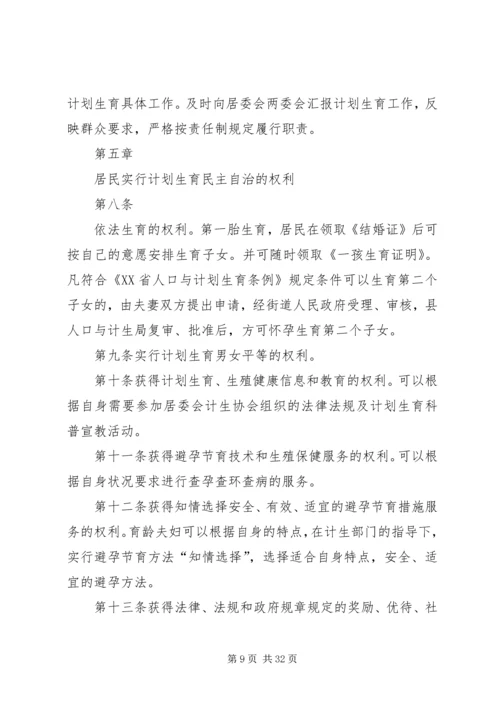 计划生育具体工作。及时向居委会两委会汇报计划生育工作，反映群众要求，严格按责任制规定履行职责。

第五章

居民实行计划生育民主自治的权利

第八条

依法生育的权利。第一胎生育，居民在领取《结婚证》后可按自己的意愿安排生育子女。并可随时领取《一孩生育证明》。凡符合《XX省人口与计划生育条例》规定条件可以生育第二个子女的，由夫妻双方提出申请，经街道人民政府受理、审核，县人口与计生局复审、批准后，方可怀孕生育第二个子女。

第九条实行计划生育男女平等的权利。

第十条获得计划生育、生殖健康信息和教育的权利。可以根据自身需要参加居委会计生协会组织的法律法规及计划生育科普宣教活动。

第十一条获得避孕节育技术和生殖保健服务的权利。可以根据自身状况要求进行查孕查环查病的服务。

第十二条获得知情选择安全、有效、适宜的避孕节育措施服务的权利。育龄夫妇可以根据自身的特点，在计生部门的指导下，实行避孕节育方法“知情选择”，选择适合自身特点，安全、适宜的避孕方法。

第十三条获得法律、法规和政府规章规定的奖励、优待、社

第 9 页 共 32 页